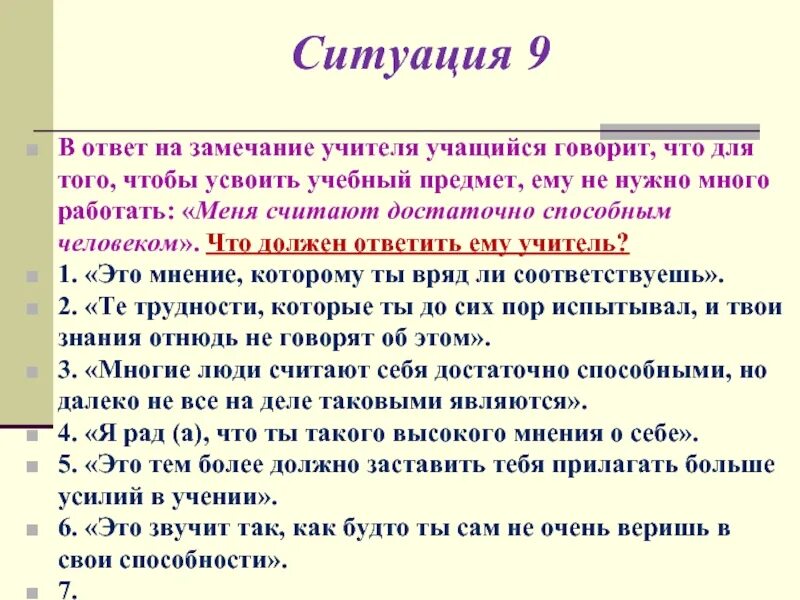 Ситуация 9

• В ответ на замечание учителя учащийся говорит, что для того, чтобы усвоить учебный предмет, ему не нужно много работать: «Меня считают достаточно способным человеком». Что должен ответить ему учитель?
• 1. «Это мнение, которому ты вряд ли соответствуешь».
• 2. «Те трудности, которые ты до сих пор испытывал, и твои знания отнюдь не говорят об этом».
• 3. «Многие люди считают себя достаточно способными, но далеко не все на деле таковыми являются».
• 4. «Я рад (а), что ты такого высокого мнения о себе».
• 5. «Это тем более должно заставить тебя прилагать больше усилий в учении».
• 6. «Это звучит так, как будто ты сам не очень веришь в свои способности».
• 7.